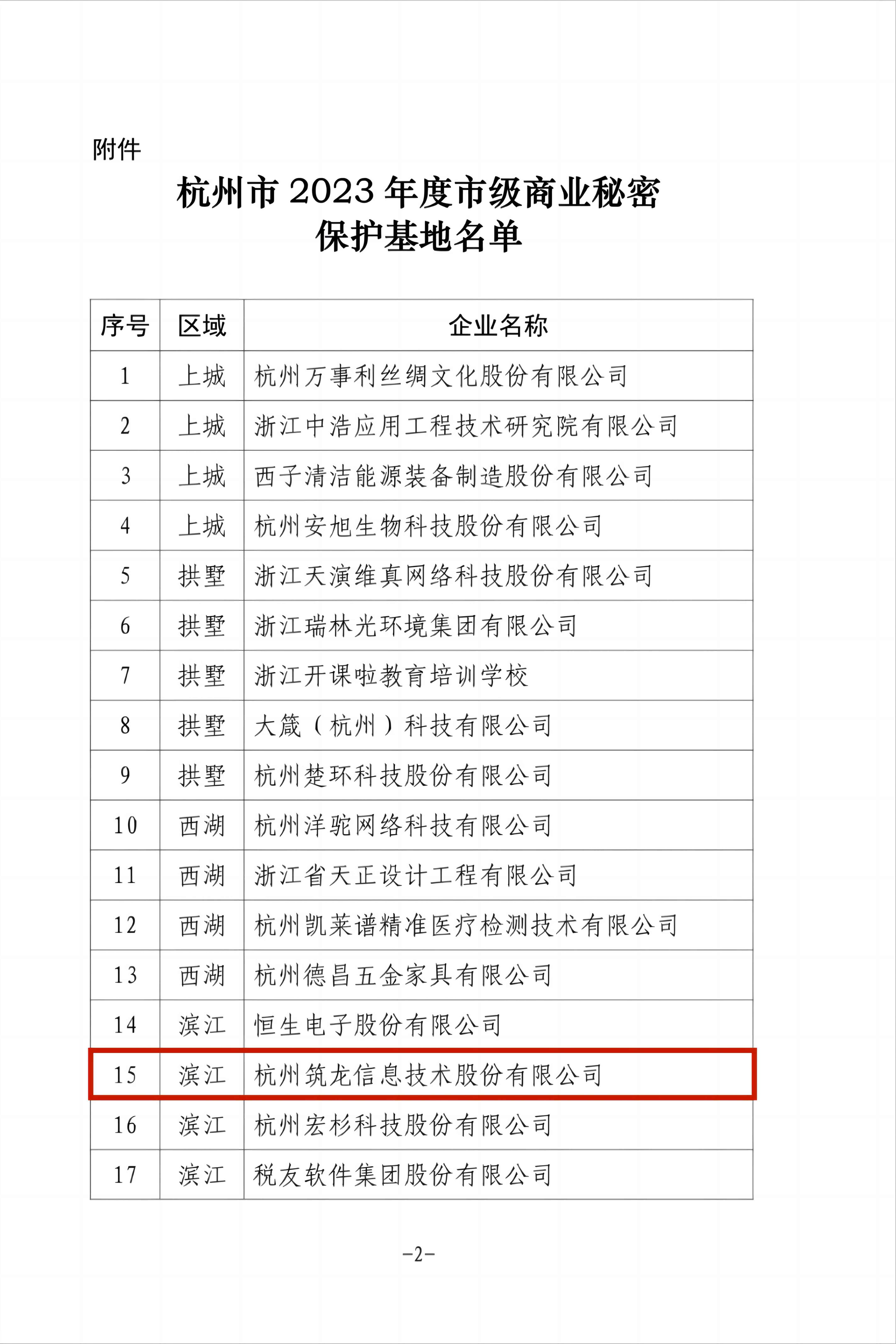 附件

杭州市 2023 年度市级商业秘密保护基地名单

| 序号 | 区域 | 企业名称 |
|---|---|---|
| 1 | 上城 | 杭州万事利丝绸文化股份有限公司 |
| 2 | 上城 | 浙江中浩应用工程技术研究院有限公司 |
| 3 | 上城 | 西子清洁能源装备制造股份有限公司 |
| 4 | 上城 | 杭州安旭生物科技股份有限公司 |
| 5 | 拱墅 | 浙江天演维真网络科技股份有限公司 |
| 6 | 拱墅 | 浙江瑞林光环境集团有限公司 |
| 7 | 拱墅 | 浙江开课啦教育培训学校 |
| 8 | 拱墅 | 大箴（杭州）科技有限公司 |
| 9 | 拱墅 | 杭州楚环科技股份有限公司 |
| 10 | 西湖 | 杭州洋驼网络科技有限公司 |
| 11 | 西湖 | 浙江省天正设计工程有限公司 |
| 12 | 西湖 | 杭州凯莱谱精准医疗检测技术有限公司 |
| 13 | 西湖 | 杭州德昌五金家具有限公司 |
| 14 | 滨江 | 恒生电子股份有限公司 |
| 15 | 滨江 | 杭州筑龙信息技术股份有限公司 |
| 16 | 滨江 | 杭州宏杉科技股份有限公司 |
| 17 | 滨江 | 税友软件集团股份有限公司 |

-2-